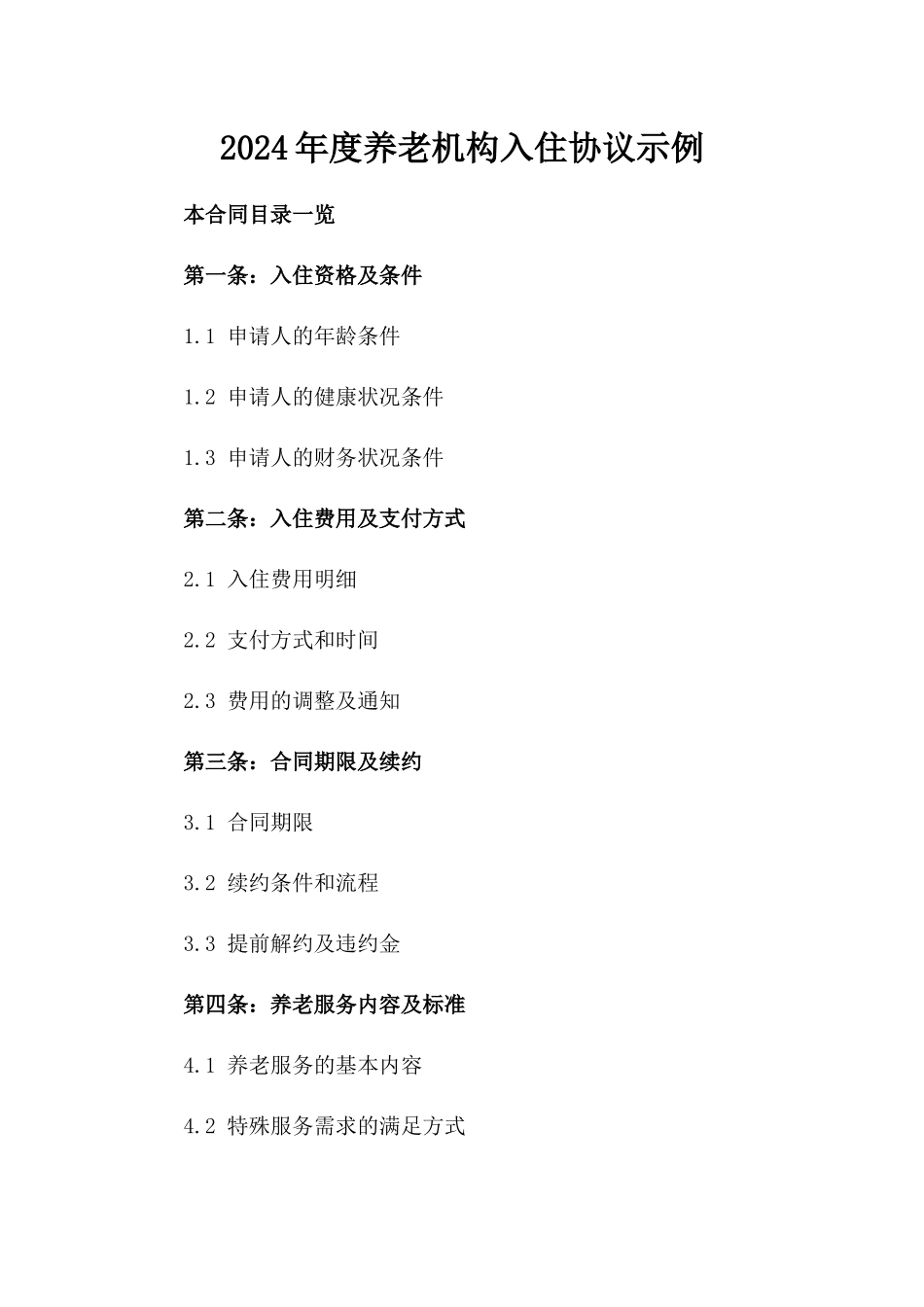 2024年度养老机构入住协议示例

本合同目录一览

第一条：入住资格及条件

1.1 申请人的年龄条件

1.2 申请人的健康状况条件

1.3 申请人的财务状况条件

第二条：入住费用及支付方式

2.1 入住费用明细

2.2 支付方式和时间

2.3 费用的调整及通知

第三条：合同期限及续约

3.1 合同期限

3.2 续约条件和流程

3.3 提前解约及违约金

第四条：养老服务内容及标准

4.1 养老服务的基本内容

4.2 特殊服务需求的满足方式